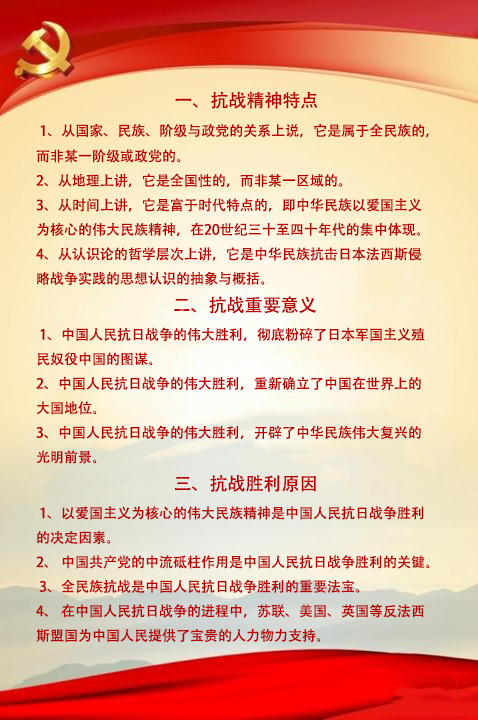 一、抗战精神特点

1、从国家、民族、阶级与政党的关系上说，它是属于全民族的，而非某一阶级或政党的。

2、从地理上讲，它是全国性的，而非某一区域的。

3、从时间上讲，它是富于时代特点的，即中华民族以爱国主义为核心的伟大民族精神，在20世纪三十至四十年代的集中体现。

4、从认识论的哲学层次上讲，它是中华民族抗击日本法西斯侵略战争实践的思想认识的抽象与概括。

二、抗战重要意义

1、中国人民抗日战争的伟大胜利，彻底粉碎了日本军国主义殖民奴役中国的图谋。

2、中国人民抗日战争的伟大胜利，重新确立了中国在世界上的大国地位。

3、中国人民抗日战争的伟大胜利，开辟了中华民族伟大复兴的光明前景。

三、抗战胜利原因

1、以爱国主义为核心的伟大民族精神是中国人民抗日战争胜利的决定因素。

2、中国共产党的中流砥柱作用是中国人民抗日战争胜利的关键。

3、全民族抗战是中国人民抗日战争胜利的重要法宝。

4、在中国人民抗日战争的进程中，苏联、美国、英国等反法西斯盟国为中国人民提供了宝贵的人力物力支持。